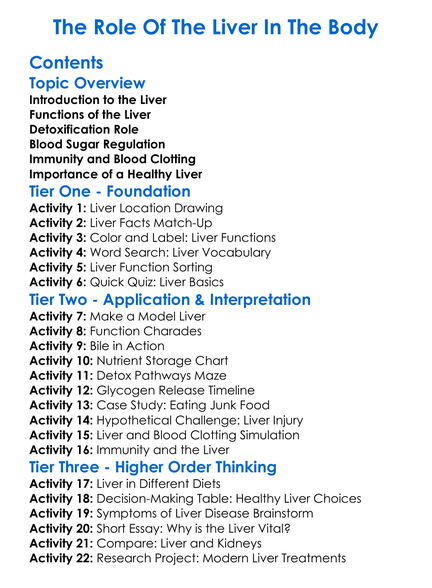 The Role Of The Liver In The Body

Contents

Topic Overview

Introduction to the Liver
Functions of the Liver
Detoxification Role
Blood Sugar Regulation
Immunity and Blood Clotting
Importance of a Healthy Liver

Tier One - Foundation

Activity 1: Liver Location Drawing
Activity 2: Liver Facts Match-Up
Activity 3: Color and Label: Liver Functions
Activity 4: Word Search: Liver Vocabulary
Activity 5: Liver Function Sorting
Activity 6: Quick Quiz: Liver Basics

Tier Two - Application & Interpretation

Activity 7: Make a Model Liver
Activity 8: Function Charades
Activity 9: Bile in Action
Activity 10: Nutrient Storage Chart
Activity 11: Detox Pathways Maze
Activity 12: Glycogen Release Timeline
Activity 13: Case Study: Eating Junk Food
Activity 14: Hypothetical Challenge: Liver Injury
Activity 15: Liver and Blood Clotting Simulation
Activity 16: Immunity and the Liver

Tier Three - Higher Order Thinking

Activity 17: Liver in Different Diets
Activity 18: Decision-Making Table: Healthy Liver Choices
Activity 19: Symptoms of Liver Disease Brainstorm
Activity 20: Short Essay: Why is the Liver Vital?
Activity 21: Compare: Liver and Kidneys
Activity 22: Research Project: Modern Liver Treatments